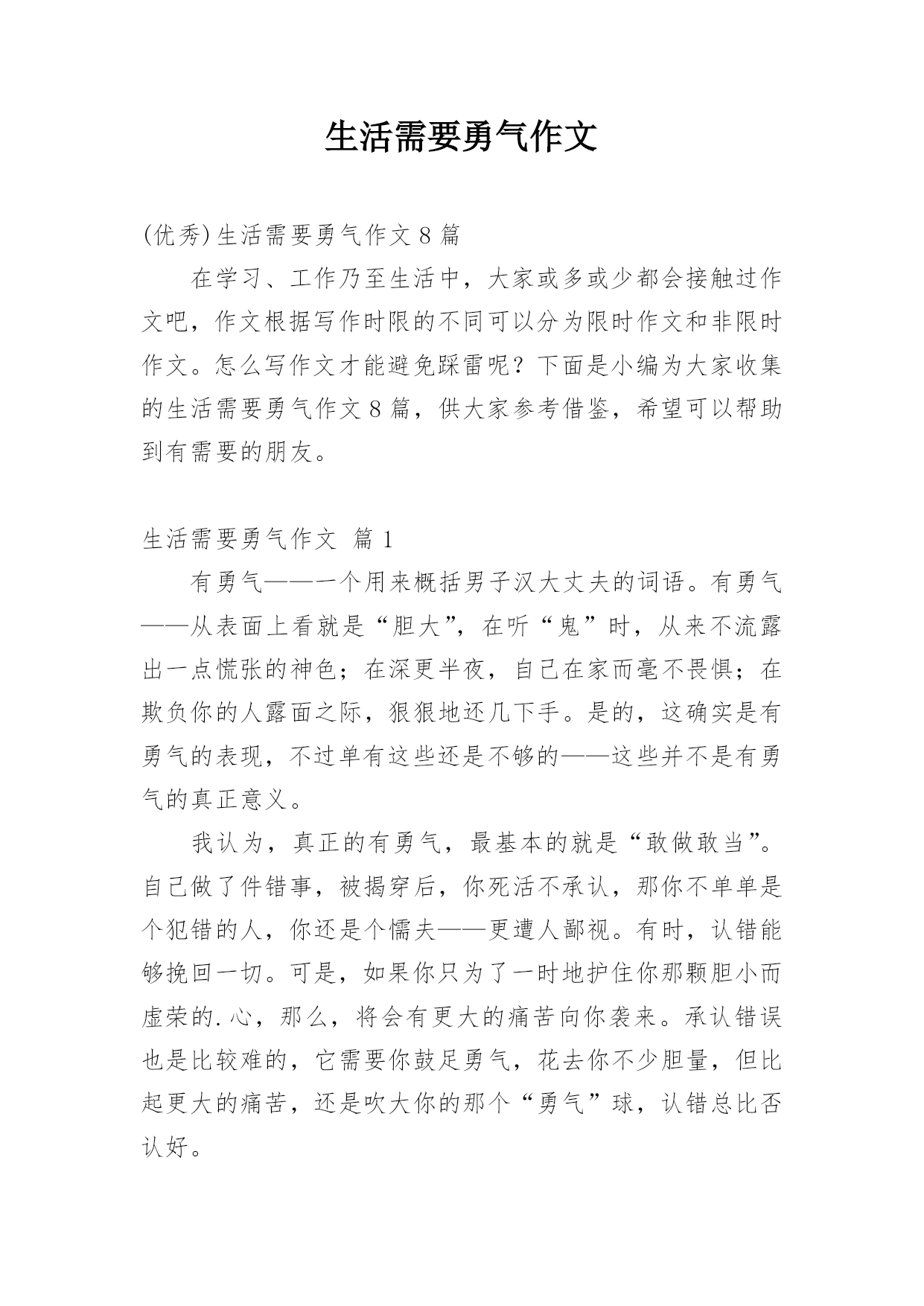 生活需要勇气作文

(优秀)生活需要勇气作文8篇

在学习、工作乃至生活中，大家或多或少都会接触过作文吧，作文根据写作时限的不同可以分为限时作文和非限时作文。怎么写作文才能避免踩雷呢？下面是小编为大家收集的生活需要勇气作文8篇，供大家参考借鉴，希望可以帮助到有需要的朋友。

生活需要勇气作文 篇1

有勇气——一个用来概括男子汉大丈夫的词语。有勇气——从表面上看就是“胆大”，在听“鬼”时，从来不流露出一点慌张的神色；在深更半夜，自己在家而毫不畏惧；在欺负你的人露面之际，狠狠地还几下手。是的，这确实是有勇气的表现，不过单有这些还是不够的——这些并不是有勇气的真正意义。

我认为，真正的有勇气，最基本的就是“敢做敢当”。自己做了件错事，被揭穿后，你死活不承认，那你不单单是个犯错的人，你还是个懦夫——更遭人鄙视。有时，认错能够挽回一切。可是，如果你只为了一时地护住你那颗胆小而虚荣的.心，那么，将会有更大的痛苦向你袭来。承认错误也是比较难的，它需要你鼓足勇气，花去你不少胆量，但比起更大的痛苦，还是吹大你的那个“勇气”球，认错总比否认好。